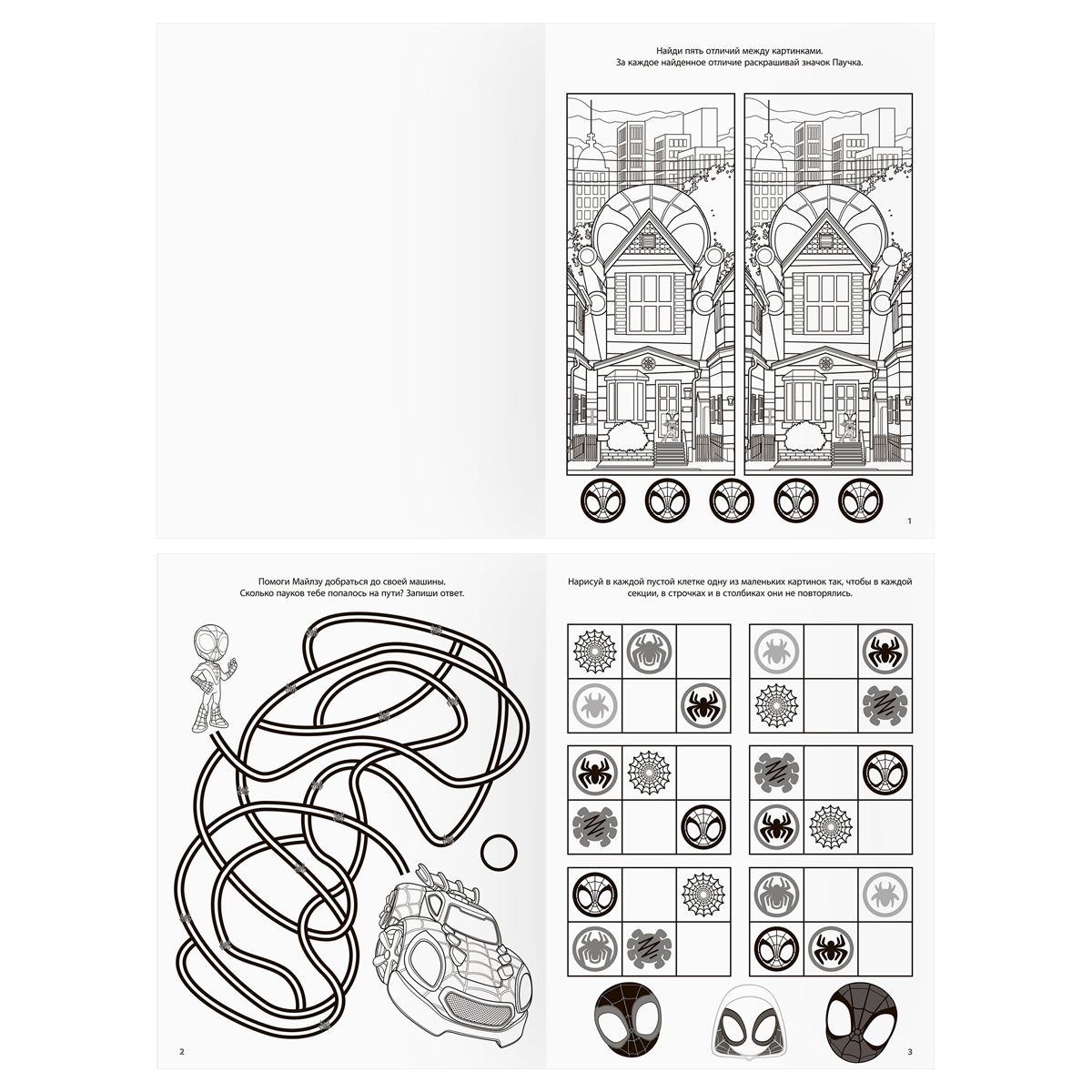 Найди пять отличий между картинками.
За каждое найденное отличие раскрашивай значок Паучка.

1

Помоги Майлзу добраться до своей машины.
Сколько пауков тебе попалось на пути? Запиши ответ.

2

Нарисуй в каждой пустой клетке одну из маленьких картинок так, чтобы в каждой секции, в строчках и в столбиках они не повторялись.

3